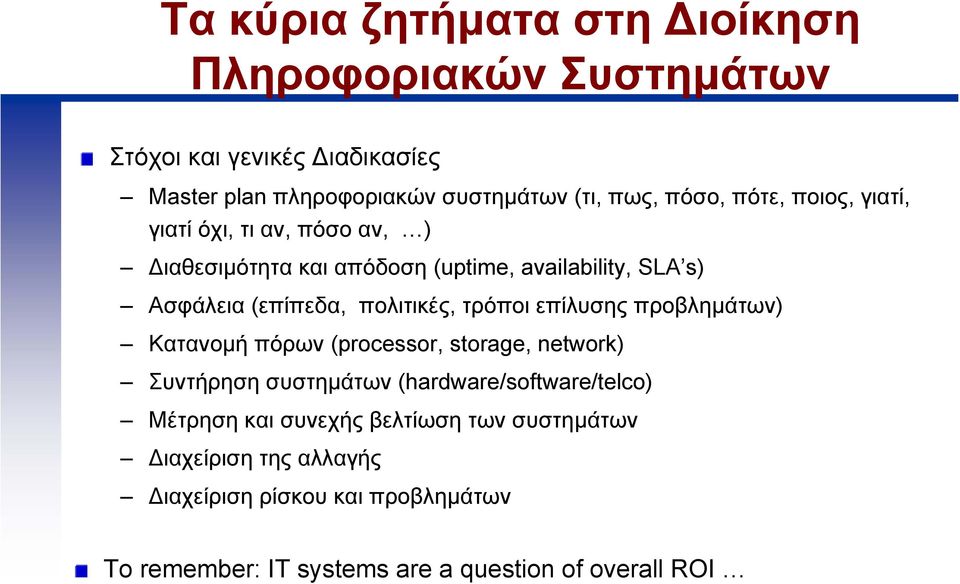 Τα κύρια ζητήματα στη Διοίκηση Πληροφοριακών Συστημάτων

Στόχοι και γενικές Διαδικασίες

– Master plan πληροφοριακών συστημάτων (τι, πως, πόσο, πότε, ποιος, γιατί, γιατί όχι, τι αν, πόσο αν, …)

– Διαθεσιμότητα και απόδοση (uptime, availability, SLA's)

– Ασφάλεια (επίπεδα, πολιτικές, τρόποι επίλυσης προβλημάτων)

– Κατανομή πόρων (processor, storage, network)

– Συντήρηση συστημάτων (hardware/software/telco)

– Μέτρηση και συνεχής βελτίωση των συστημάτων

– Διαχείριση της αλλαγής

– Διαχείριση ρίσκου και προβλημάτων

To remember: IT systems are a question of overall ROI …